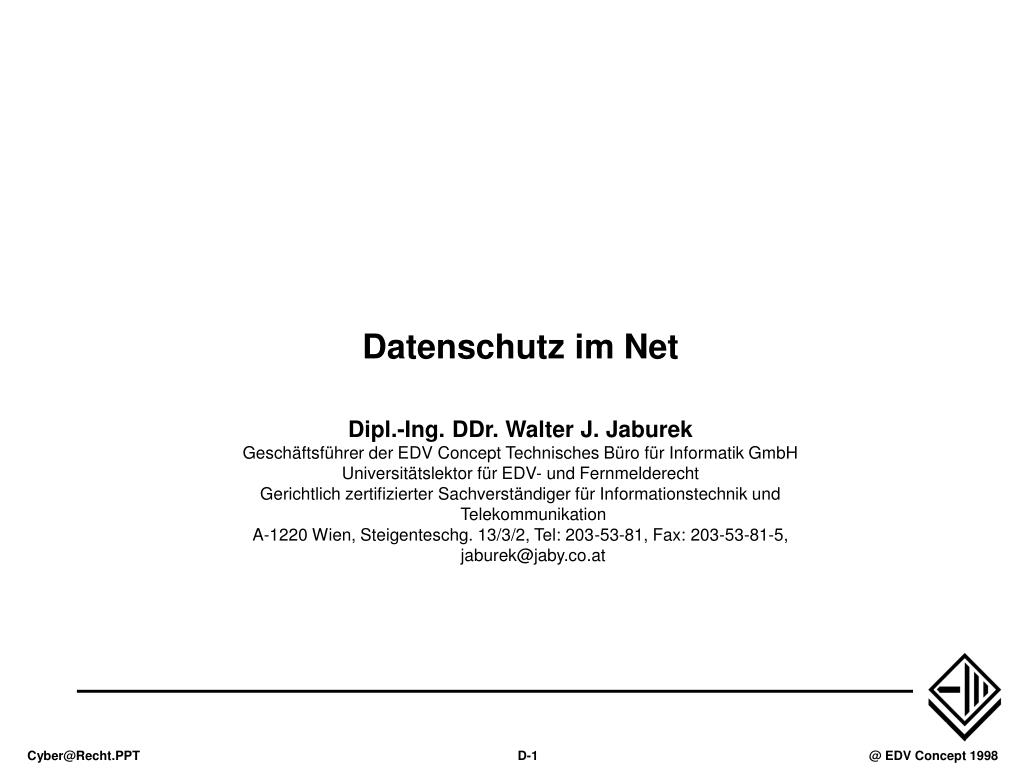 Datenschutz im Net

Dipl.-Ing. DDr. Walter J. Jaburek
Geschäftsführer der EDV Concept Technisches Büro für Informatik GmbH
Universitätslektor für EDV- und Fernmelderecht
Gerichtlich zertifizierter Sachverständiger für Informationstechnik und Telekommunikation
A-1220 Wien, Steigenteschg. 13/3/2, Tel: 203-53-81, Fax: 203-53-81-5, jaburek@jaby.co.at

Cyber@Recht.PPT
D-1
@ EDV Concept 1998